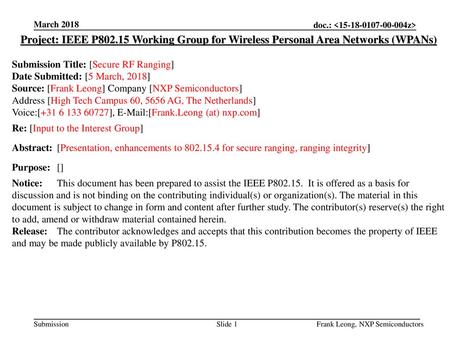 March 2018

doc.: <15-18-0107-00-004z>

Project: IEEE P802.15 Working Group for Wireless Personal Area Networks (WPANs)

Submission Title: [Secure RF Ranging]
Date Submitted: [5 March, 2018]
Source: [Frank Leong] Company [NXP Semiconductors]
Address [High Tech Campus 60, 5656 AG, The Netherlands]
Voice:[+31 6 133 60727], E-Mail:[Frank.Leong (at) nxp.com]

Re: [Input to the Interest Group]

Abstract: [Presentation, enhancements to 802.15.4 for secure ranging, ranging integrity]

Purpose: []

Notice: This document has been prepared to assist the IEEE P802.15. It is offered as a basis for discussion and is not binding on the contributing individual(s) or organization(s). The material in this document is subject to change in form and content after further study. The contributor(s) reserve(s) the right to add, amend or withdraw material contained herein.
Release: The contributor acknowledges and accepts that this contribution becomes the property of IEEE and may be made publicly available by P802.15.

Submission

Slide 1

Frank Leong, NXP Semiconductors